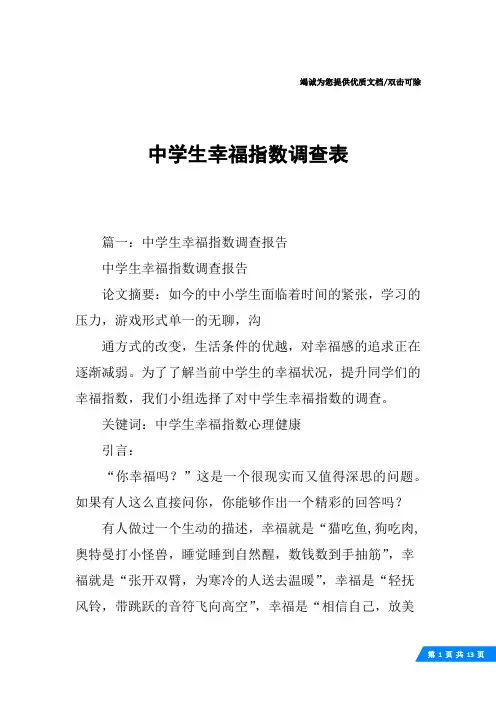 竭诚为您提供优质文档/双击可除

中学生幸福指数调查表

篇一：中学生幸福指数调查报告

中学生幸福指数调查报告

论文摘要：如今的中小学生面临着时间的紧张，学习的压力，游戏形式单一的无聊，沟

通方式的改变，生活条件的优越，对幸福感的追求正在逐渐减弱。为了了解当前中学生的幸福状况，提升同学们的幸福指数，我们小组选择了对中学生幸福指数的调查。

关键词：中学生幸福指数心理健康

引言：

“你幸福吗？”这是一个很现实而又值得深思的问题。如果有人这么直接问你，你能够作出一个精彩的回答吗？

有人做过一个生动的描述，幸福就是“猫吃鱼,狗吃肉,奥特曼打小怪兽，睡觉睡到自然醒，数钱数到手抽筋”，幸福就是“张开双臂，为寒冷的人送去温暖”，幸福是“轻抚风铃，带跳跃的音符飞向高空”，幸福是“相信自己，放美

第 1 页 共 13 页